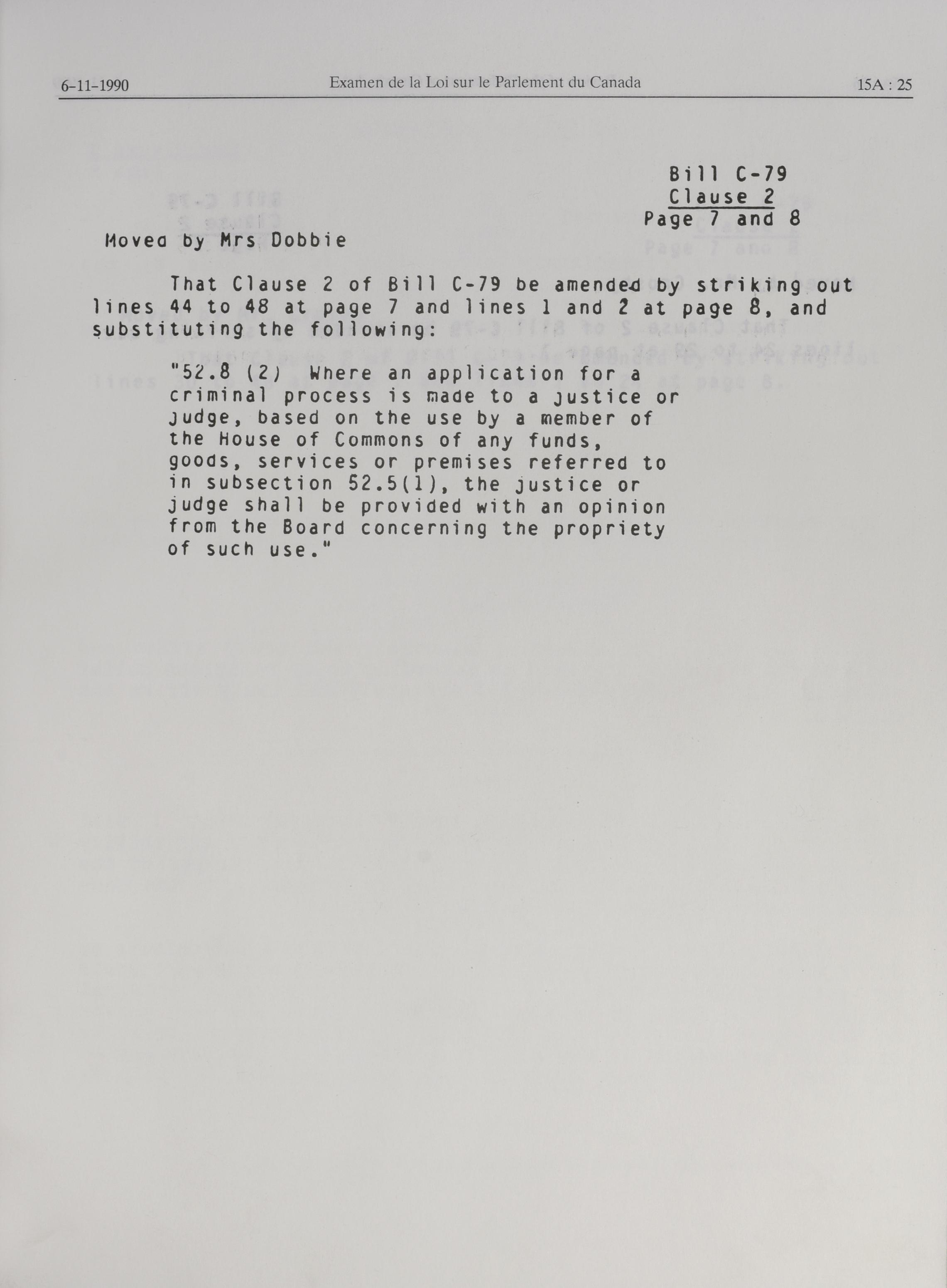 6-11-1990 Examen de la Loi sur le Parlement du Canada 15A : 25

Bill C-79
Clause 2
Page 7 and 8

Moved by Mrs Dobbie

That Clause 2 of Bill C-79 be amended by striking out lines 44 to 48 at page 7 and lines 1 and 2 at page 8, and substituting the following:

"52.8 (2) Where an application for a criminal process is made to a justice or judge, based on the use by a member of the House of Commons of any funds, goods, services or premises referred to in subsection 52.5(1), the justice or judge shall be provided with an opinion from the Board concerning the propriety of such use."